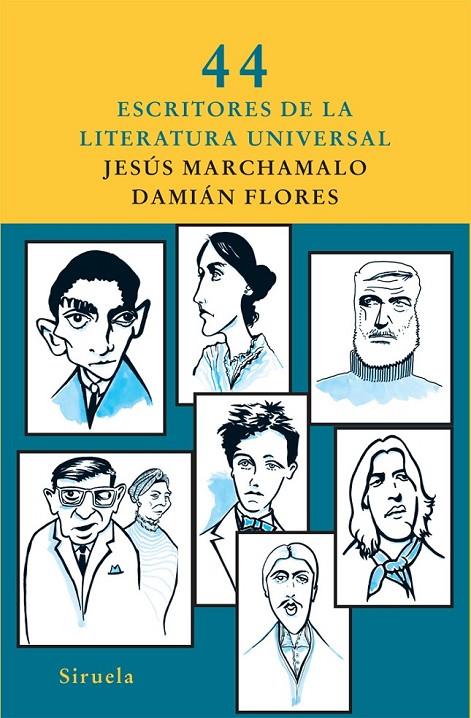 44
ESCRITORES DE LA LITERATURA UNIVERSAL
JESÚS MARCHAMALO
DAMIÁN FLORES

Siruela